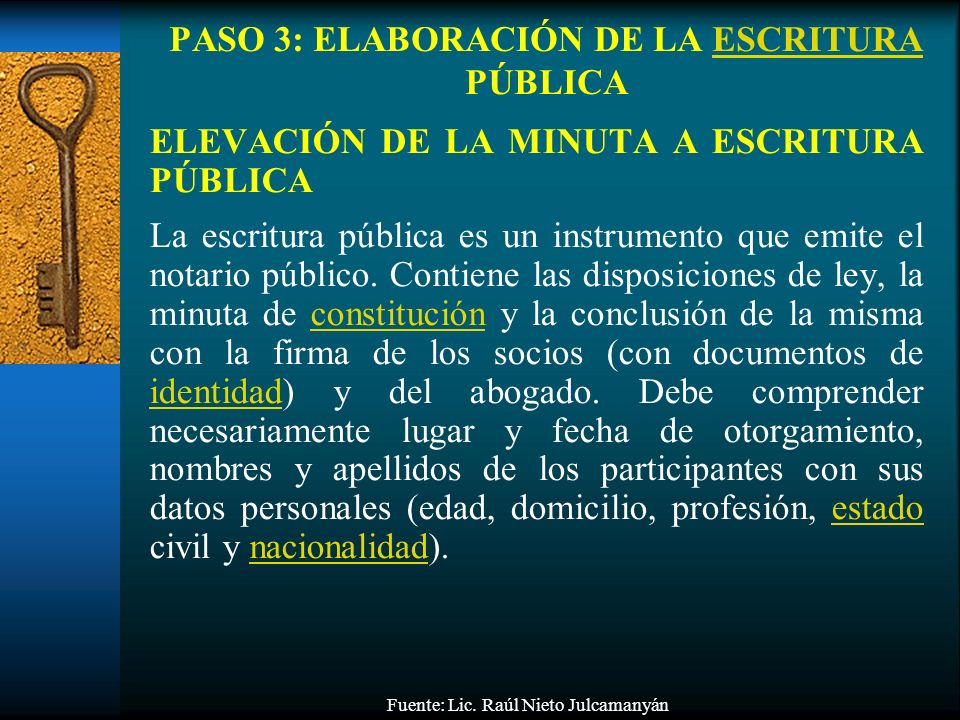 PASO 3: ELABORACIÓN DE LA ESCRITURA PÚBLICA

ELEVACIÓN DE LA MINUTA A ESCRITURA PÚBLICA

La escritura pública es un instrumento que emite el notario público. Contiene las disposiciones de ley, la minuta de constitución y la conclusión de la misma con la firma de los socios (con documentos de identidad) y del abogado. Debe comprender necesariamente lugar y fecha de otorgamiento, nombres y apellidos de los participantes con sus datos personales (edad, domicilio, profesión, estado civil y nacionalidad).

Fuente: Lic. Raúl Nieto Julcamanyán